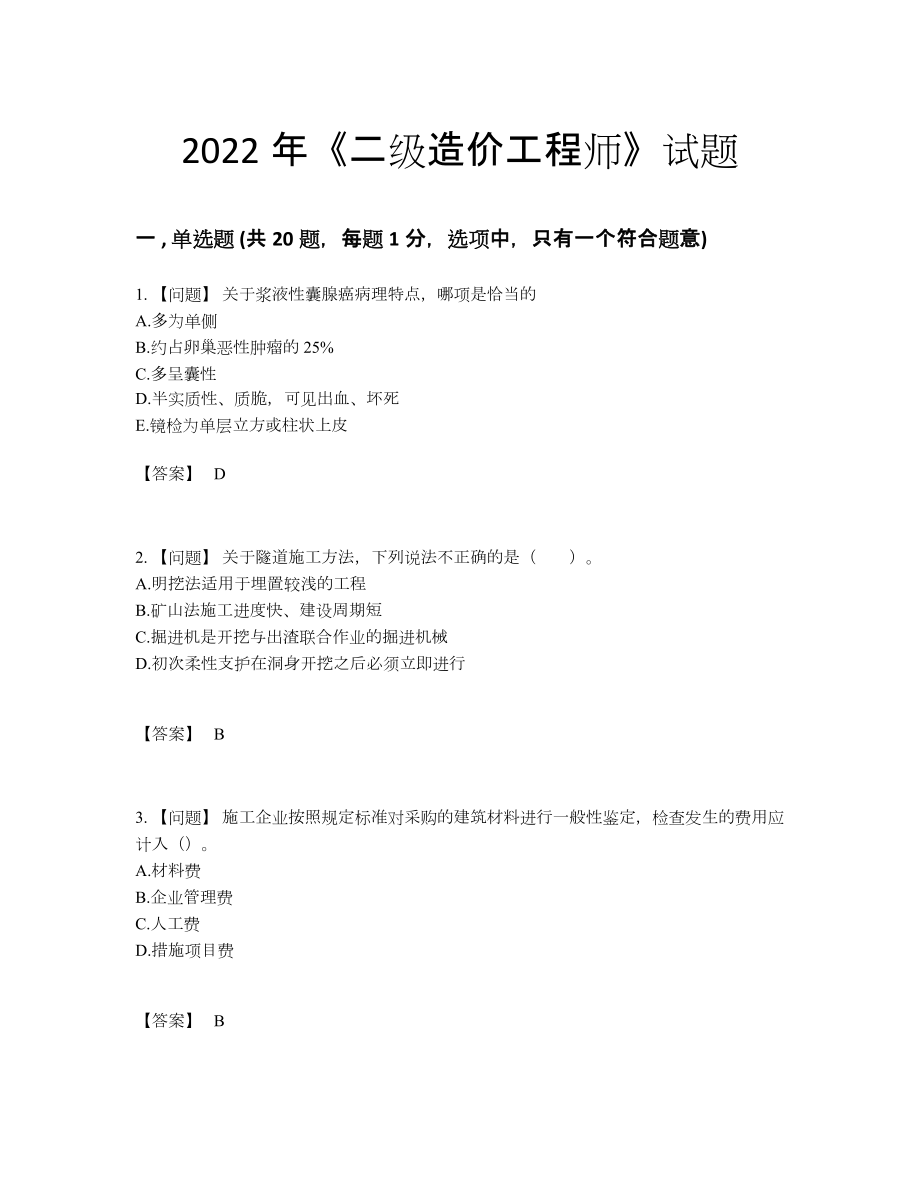 2022 年《二级造价工程师》试题

一 , 单选题 (共 20 题，每题 1 分，选项中，只有一个符合题意)

1. 【问题】 关于浆液性囊腺癌病理特点，哪项是恰当的
A.多为单侧
B.约占卵巢恶性肿瘤的 25%
C.多呈囊性
D.半实质性、质脆，可见出血、坏死
E.镜检为单层立方或柱状上皮

【答案】 D

2. 【问题】 关于隧道施工方法，下列说法不正确的是（　　）。
A.明挖法适用于埋置较浅的工程
B.矿山法施工进度快、建设周期短
C.掘进机是开挖与出渣联合作业的掘进机械
D.初次柔性支护在洞身开挖之后必须立即进行

【答案】 B

3. 【问题】 施工企业按照规定标准对采购的建筑材料进行一般性鉴定，检查发生的费用应计入（）。
A.材料费
B.企业管理费
C.人工费
D.措施项目费

【答案】 B